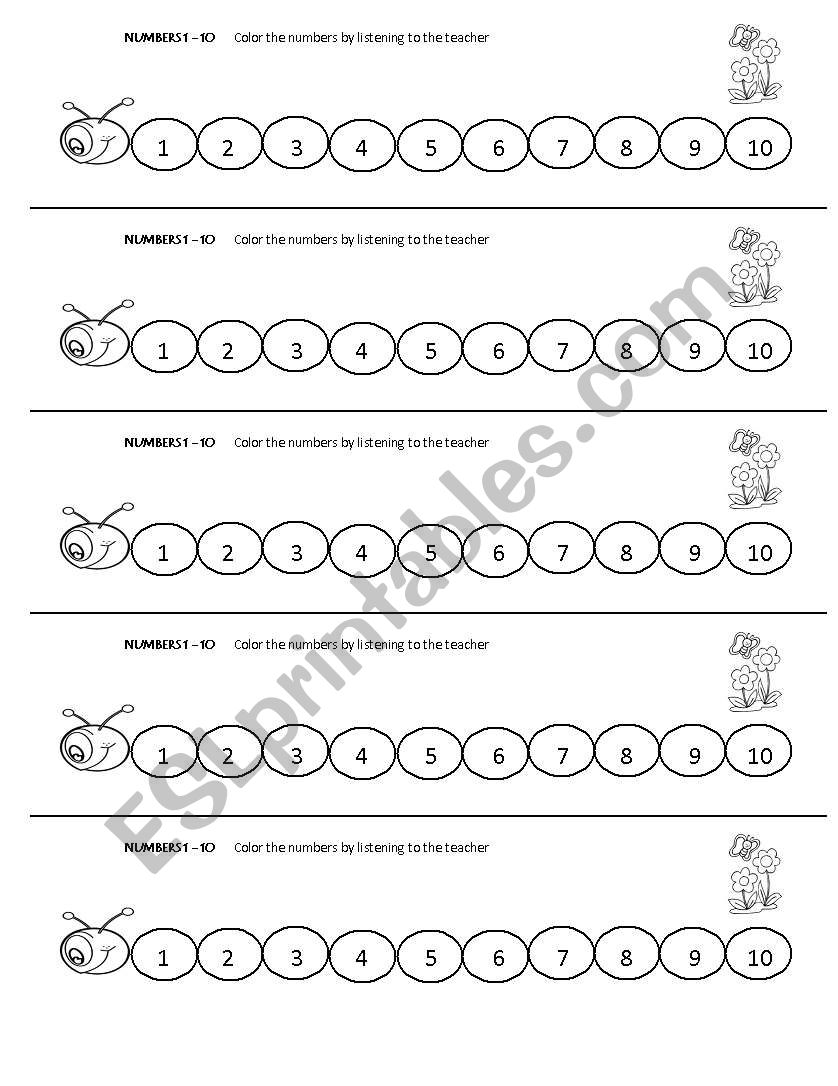 NUMBERS 1 – 10 Color the numbers by listening to the teacher

1 2 3 4 5 6 7 8 9 10

NUMBERS 1 – 10 Color the numbers by listening to the teacher

1 2 3 4 5 6 7 8 9 10

NUMBERS 1 – 10 Color the numbers by listening to the teacher

1 2 3 4 5 6 7 8 9 10

NUMBERS 1 – 10 Color the numbers by listening to the teacher

1 2 3 4 5 6 7 8 9 10

NUMBERS 1 – 10 Color the numbers by listening to the teacher

1 2 3 4 5 6 7 8 9 10

ESLprintables.com